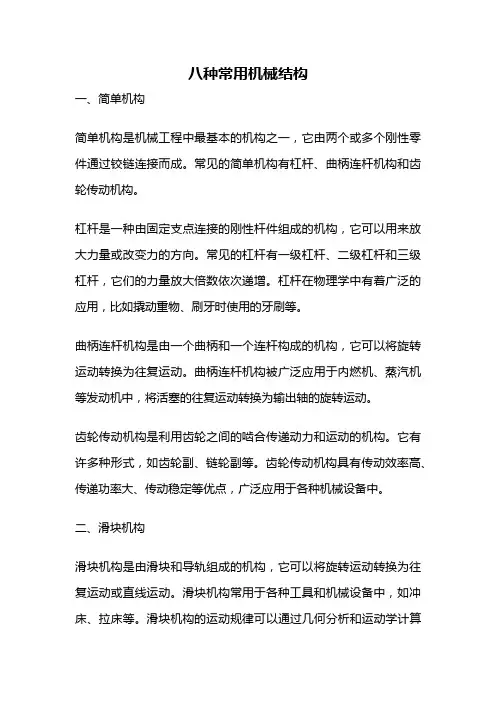 八种常用机械结构

一、简单机构

简单机构是机械工程中最基本的机构之一，它由两个或多个刚性零件通过铰链连接而成。常见的简单机构有杠杆、曲柄连杆机构和齿轮传动机构。

杠杆是一种由固定支点连接的刚性杆件组成的机构，它可以用来放大力量或改变力的方向。常见的杠杆有一级杠杆、二级杠杆和三级杠杆，它们的力量放大倍数依次递增。杠杆在物理学中有着广泛的应用，比如撬动重物、刷牙时使用的牙刷等。

曲柄连杆机构是由一个曲柄和一个连杆构成的机构，它可以将旋转运动转换为往复运动。曲柄连杆机构被广泛应用于内燃机、蒸汽机等发动机中，将活塞的往复运动转换为输出轴的旋转运动。

齿轮传动机构是利用齿轮之间的啮合传递动力和运动的机构。它有许多种形式，如齿轮副、链轮副等。齿轮传动机构具有传动效率高、传递功率大、传动稳定等优点，广泛应用于各种机械设备中。

二、滑块机构

滑块机构是由滑块和导轨组成的机构，它可以将旋转运动转换为往复运动或直线运动。滑块机构常用于各种工具和机械设备中，如冲床、拉床等。滑块机构的运动规律可以通过几何分析和运动学计算